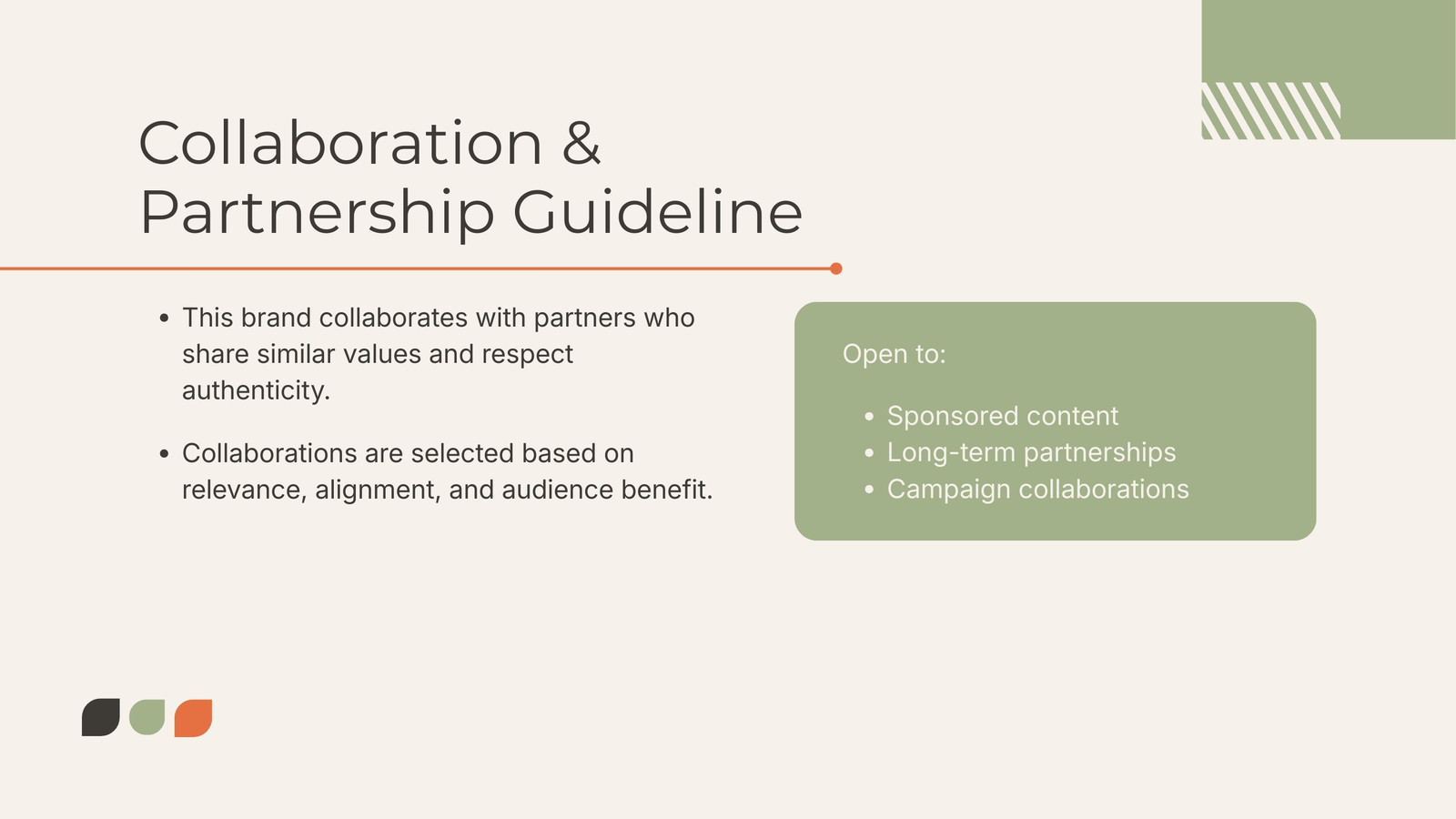 Collaboration &
Partnership Guideline

• This brand collaborates with partners who share similar values and respect authenticity.

• Collaborations are selected based on relevance, alignment, and audience benefit.

Open to:

• Sponsored content
• Long-term partnerships
• Campaign collaborations